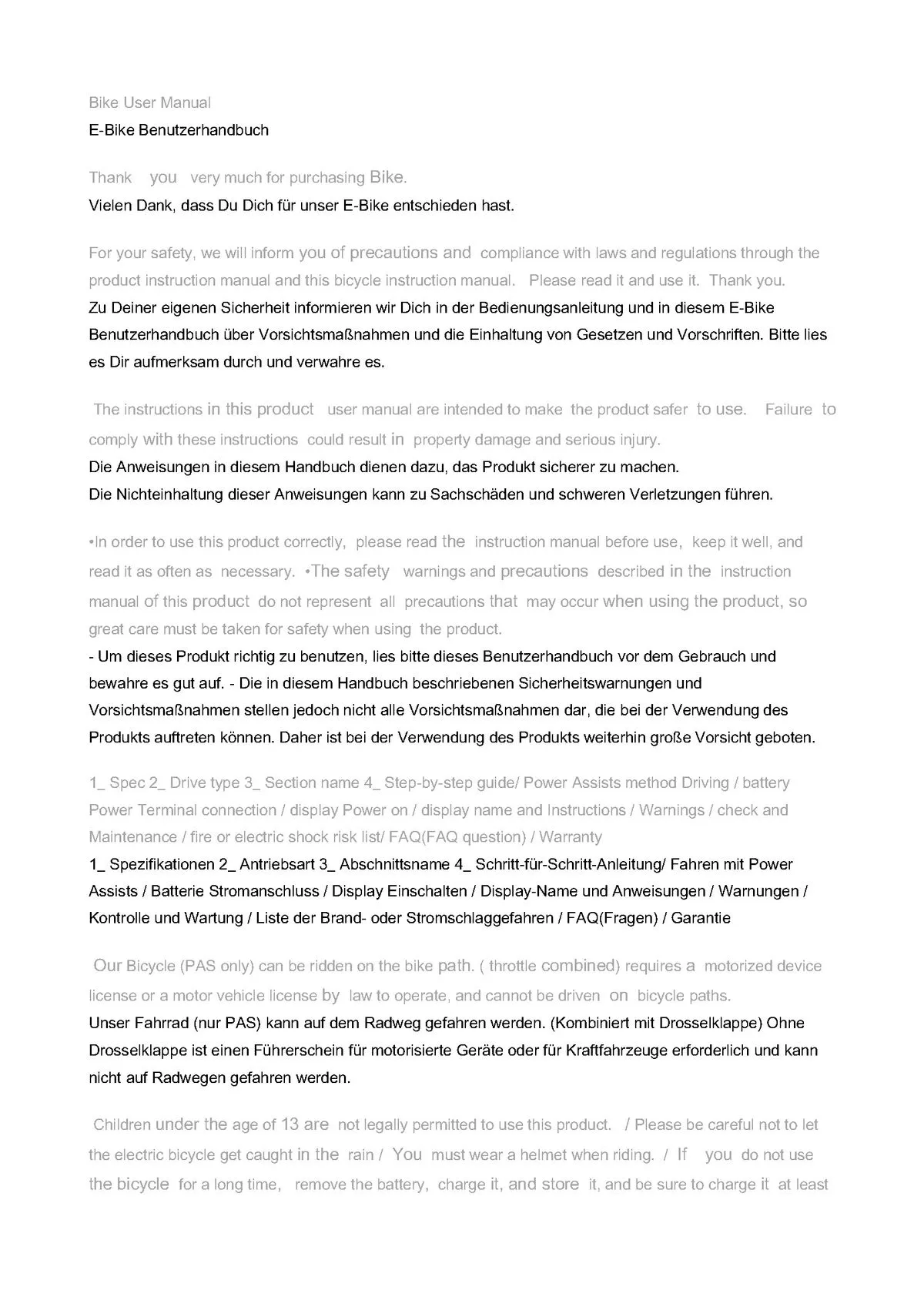 Bike User Manual
E-Bike Benutzerhandbuch

Thank you very much for purchasing Bike.
Vielen Dank, dass Du Dich für unser E-Bike entschieden hast.

For your safety, we will inform you of precautions and compliance with laws and regulations through the product instruction manual and this bicycle instruction manual. Please read it and use it. Thank you.
Zu Deiner eigenen Sicherheit informieren wir Dich in der Bedienungsanleitung und in diesem E-Bike Benutzerhandbuch über Vorsichtsmaßnahmen und die Einhaltung von Gesetzen und Vorschriften. Bitte lies es Dir aufmerksam durch und verwahre es.

The instructions in this product user manual are intended to make the product safer to use. Failure to comply with these instructions could result in property damage and serious injury.
Die Anweisungen in diesem Handbuch dienen dazu, das Produkt sicherer zu machen.
Die Nichteinhaltung dieser Anweisungen kann zu Sachschäden und schweren Verletzungen führen.

•In order to use this product correctly, please read the instruction manual before use, keep it well, and read it as often as necessary. •The safety warnings and precautions described in the instruction manual of this product do not represent all precautions that may occur when using the product, so great care must be taken for safety when using the product.
- Um dieses Produkt richtig zu benutzen, lies bitte dieses Benutzerhandbuch vor dem Gebrauch und bewahre es gut auf. - Die in diesem Handbuch beschriebenen Sicherheitswarnungen und Vorsichtsmaßnahmen stellen jedoch nicht alle Vorsichtsmaßnahmen dar, die bei der Verwendung des Produkts auftreten können. Daher ist bei der Verwendung des Produkts weiterhin große Vorsicht geboten.

1_ Spec 2_ Drive type 3_ Section name 4_ Step-by-step guide/ Power Assists method Driving / battery Power Terminal connection / display Power on / display name and Instructions / Warnings / check and Maintenance / fire or electric shock risk list/ FAQ(FAQ question) / Warranty
1_ Spezifikationen 2_ Antriebsart 3_ Abschnittsname 4_ Schritt-für-Schritt-Anleitung/ Fahren mit Power Assists / Batterie Stromanschluss / Display Einschalten / Display-Name und Anweisungen / Warnungen / Kontrolle und Wartung / Liste der Brand- oder Stromschlaggefahren / FAQ(Fragen) / Garantie

Our Bicycle (PAS only) can be ridden on the bike path. ( throttle combined) requires a motorized device license or a motor vehicle license by law to operate, and cannot be driven on bicycle paths.
Unser Fahrrad (nur PAS) kann auf dem Radweg gefahren werden. (Kombiniert mit Drosselklappe) Ohne Drosselklappe ist einen Führerschein für motorisierte Geräte oder für Kraftfahrzeuge erforderlich und kann nicht auf Radwegen gefahren werden.

Children under the age of 13 are not legally permitted to use this product. / Please be careful not to let the electric bicycle get caught in the rain / You must wear a helmet when riding. / If you do not use the bicycle for a long time, remove the battery, charge it, and store it, and be sure to charge it at least